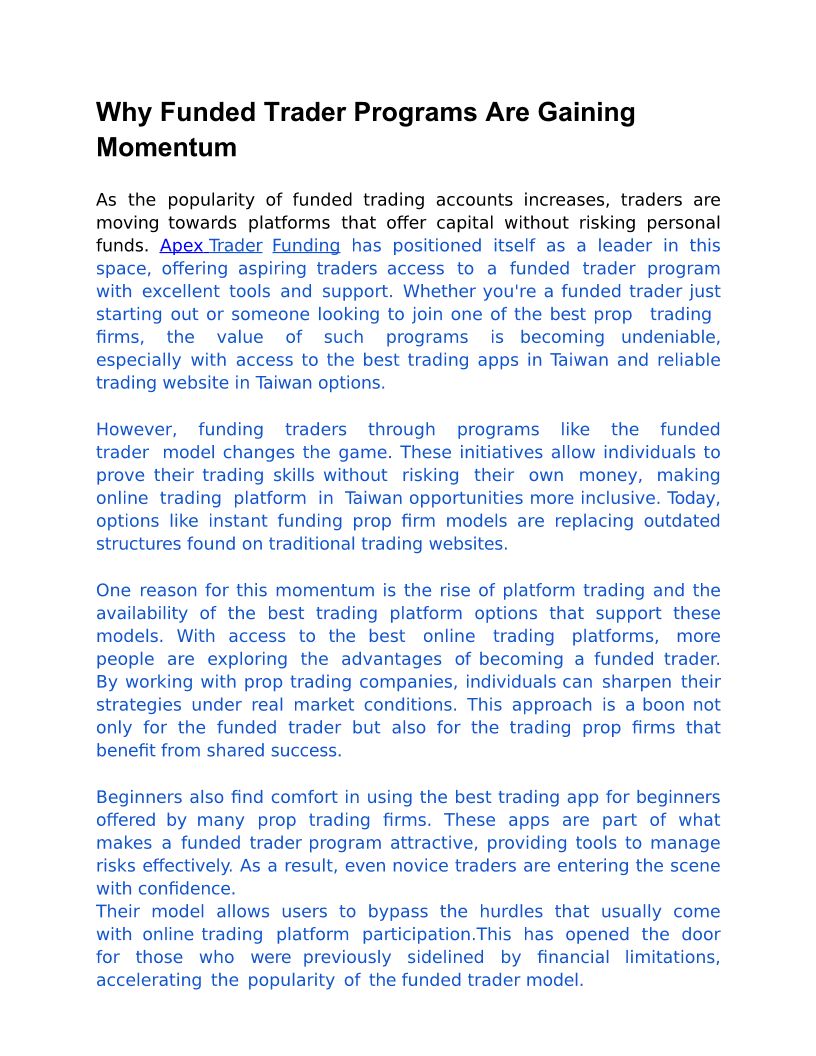 Why Funded Trader Programs Are Gaining Momentum

As the popularity of funded trading accounts increases, traders are moving towards platforms that offer capital without risking personal funds. Apex Trader Funding has positioned itself as a leader in this space, offering aspiring traders access to a funded trader program with excellent tools and support. Whether you're a funded trader just starting out or someone looking to join one of the best prop trading firms, the value of such programs is becoming undeniable, especially with access to the best trading apps in Taiwan and reliable trading website in Taiwan options.

However, funding traders through programs like the funded trader model changes the game. These initiatives allow individuals to prove their trading skills without risking their own money, making online trading platform in Taiwan opportunities more inclusive. Today, options like instant funding prop firm models are replacing outdated structures found on traditional trading websites.

One reason for this momentum is the rise of platform trading and the availability of the best trading platform options that support these models. With access to the best online trading platforms, more people are exploring the advantages of becoming a funded trader. By working with prop trading companies, individuals can sharpen their strategies under real market conditions. This approach is a boon not only for the funded trader but also for the trading prop firms that benefit from shared success.

Beginners also find comfort in using the best trading app for beginners offered by many prop trading firms. These apps are part of what makes a funded trader program attractive, providing tools to manage risks effectively. As a result, even novice traders are entering the scene with confidence.
Their model allows users to bypass the hurdles that usually come with online trading platform participation.This has opened the door for those who were previously sidelined by financial limitations, accelerating the popularity of the funded trader model.